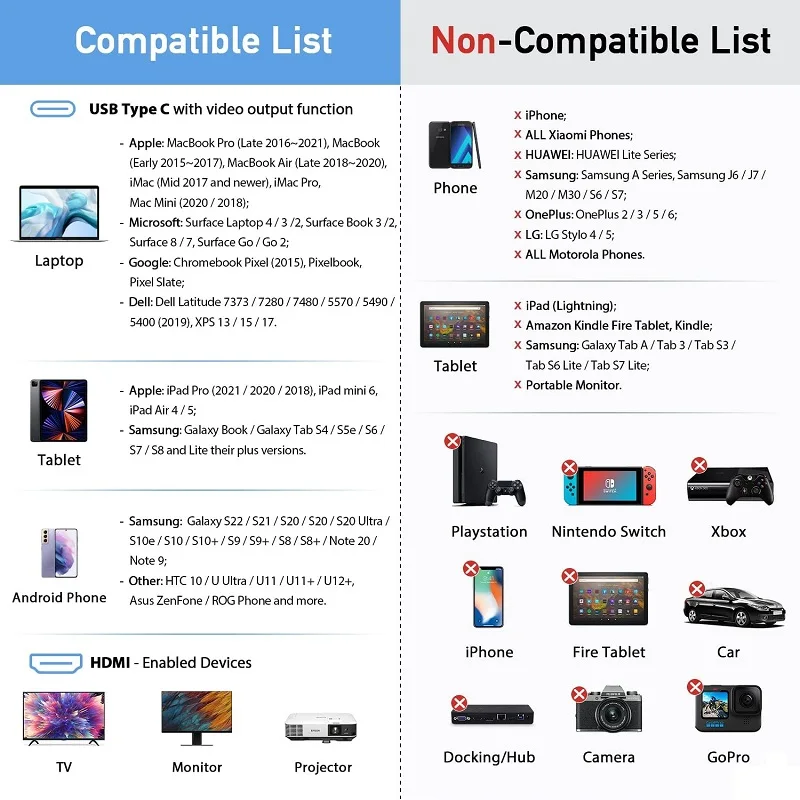 Compatible List

USB Type C with video output function

Laptop

- Apple: MacBook Pro (Late 2016~2021), MacBook (Early 2015~2017), MacBook Air (Late 2018~2020), iMac (Mid 2017 and newer), iMac Pro, Mac Mini (2020 / 2018);
- Microsoft: Surface Laptop 4 / 3 /2, Surface Book 3 /2, Surface 8 / 7, Surface Go / Go 2;
- Google: Chromebook Pixel (2015), Pixelbook, Pixel Slate;
- Dell: Dell Latitude 7373 / 7280 / 7480 / 5570 / 5490 / 5400 (2019), XPS 13 / 15 / 17.

Tablet

- Apple: iPad Pro (2021 / 2020 / 2018), iPad mini 6, iPad Air 4 / 5;
- Samsung: Galaxy Book / Galaxy Tab S4 / S5e / S6 / S7 / S8 and Lite their plus versions.

Android Phone

- Samsung: Galaxy S22 / S21 / S20 / S20 / S20 Ultra / S10e / S10 / S10+ / S9 / S9+ / S8 / S8+ / Note 20 / Note 9;
- Other: HTC 10 / U Ultra / U11 / U11+ / U12+, Asus ZenFone / ROG Phone and more.

HDMI - Enabled Devices

TV
Monitor
Projector

Non-Compatible List

Phone

x iPhone;
x ALL Xiaomi Phones;
x HUAWEI: HUAWEI Lite Series;
x Samsung: Samsung A Series, Samsung J6 / J7 / M20 / M30 / S6 / S7;
x OnePlus: OnePlus 2 / 3 / 5 / 6;
x LG: LG Stylo 4 / 5;
x ALL Motorola Phones.

Tablet

x iPad (Lightning);
x Amazon Kindle Fire Tablet, Kindle;
x Samsung: Galaxy Tab A / Tab 3 / Tab S3 / Tab S6 Lite / Tab S7 Lite;
x Portable Monitor.

Playstation
Nintendo Switch
Xbox
iPhone
Fire Tablet
Car
Docking/Hub
Camera
GoPro